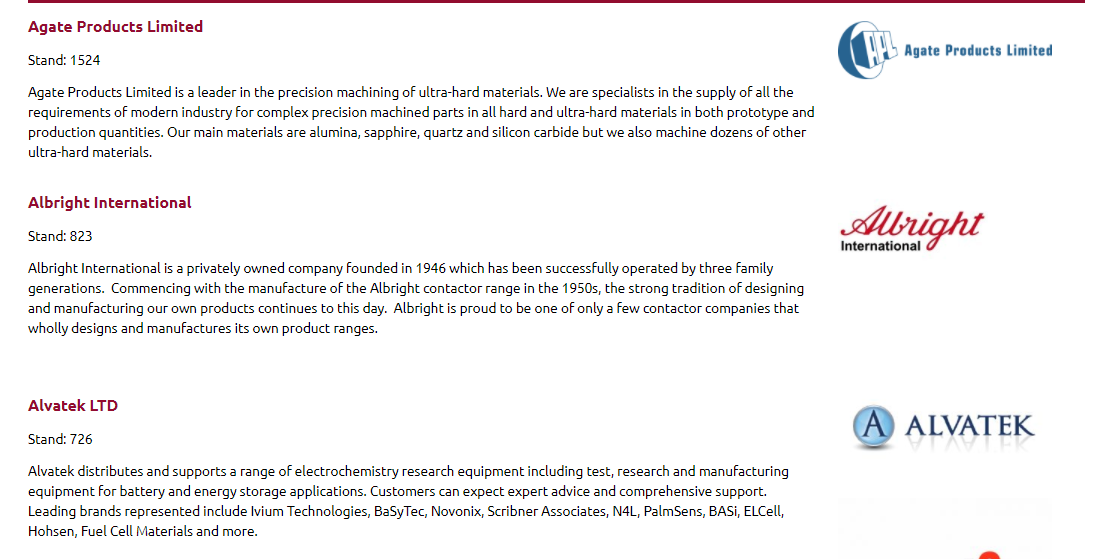 Agate Products Limited

Stand: 1524

Agate Products Limited is a leader in the precision machining of ultra-hard materials. We are specialists in the supply of all the requirements of modern industry for complex precision machined parts in all hard and ultra-hard materials in both prototype and production quantities. Our main materials are alumina, sapphire, quartz and silicon carbide but we also machine dozens of other ultra-hard materials.

APL Agate Products Limited

Albright International

Stand: 823

Albright International is a privately owned company founded in 1946 which has been successfully operated by three family generations. Commencing with the manufacture of the Albright contactor range in the 1950s, the strong tradition of designing and manufacturing our own products continues to this day. Albright is proud to be one of only a few contactor companies that wholly designs and manufactures its own product ranges.

Albright International

Alvatek LTD

Stand: 726

Alvatek distributes and supports a range of electrochemistry research equipment including test, research and manufacturing equipment for battery and energy storage applications. Customers can expect expert advice and comprehensive support. Leading brands represented include Ivium Technologies, BaSyTec, Novonix, Scribner Associates, N4L, PalmSens, BASi, ELCell, Hohsen, Fuel Cell Materials and more.

A ALVATEK